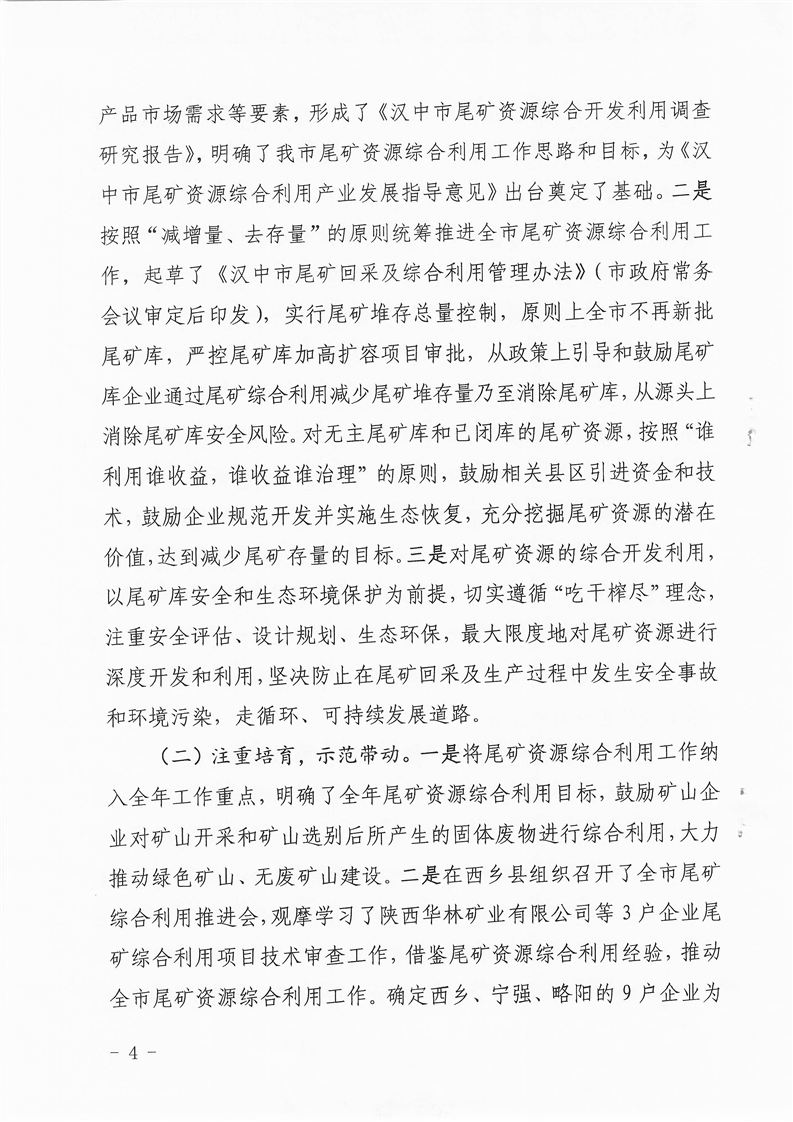 产品市场需求等要素，形成了《汉中市尾矿资源综合开发利用调查研究报告》，明确了我市尾矿资源综合利用工作思路和目标，为《汉中市尾矿资源综合利用产业发展指导意见》出台奠定了基础。二是按照“减增量、去存量”的原则统筹推进全市尾矿资源综合利用工作，起草了《汉中市尾矿回采及综合利用管理办法》（市政府常务会议审定后印发），实行尾矿堆存总量控制，原则上全市不再新批尾矿库，严控尾矿库加高扩容项目审批，从政策上引导和鼓励尾矿库企业通过尾矿综合利用减少尾矿堆存量乃至消除尾矿库，从源头上消除尾矿库安全风险。对无主尾矿库和已闭库的尾矿资源，按照“谁利用谁收益，谁收益谁治理”的原则，鼓励相关县区引进资金和技术，鼓励企业规范开发并实施生态恢复，充分挖掘尾矿资源的潜在价值，达到减少尾矿存量的目标。三是对尾矿资源的综合开发利用，以尾矿库安全和生态环境保护为前提，切实遵循“吃干榨尽”理念，注重安全评估、设计规划、生态环保，最大限度地对尾矿资源进行深度开发和利用，坚决防止在尾矿回采及生产过程中发生安全事故和环境污染，走循环、可持续发展道路。

（二）注重培育，示范带动。一是将尾矿资源综合利用工作纳入全年工作重点，明确了全年尾矿资源综合利用目标，鼓励矿山企业对矿山开采和矿山选别后所产生的固体废物进行综合利用，大力推动绿色矿山、无废矿山建设。二是在西乡县组织召开了全市尾矿综合利用推进会，观摩学习了陕西华林矿业有限公司等3户企业尾矿综合利用项目技术审查工作，借鉴尾矿资源综合利用经验，推动全市尾矿资源综合利用工作。确定西乡、宁强、略阳的9户企业为

- 4 -